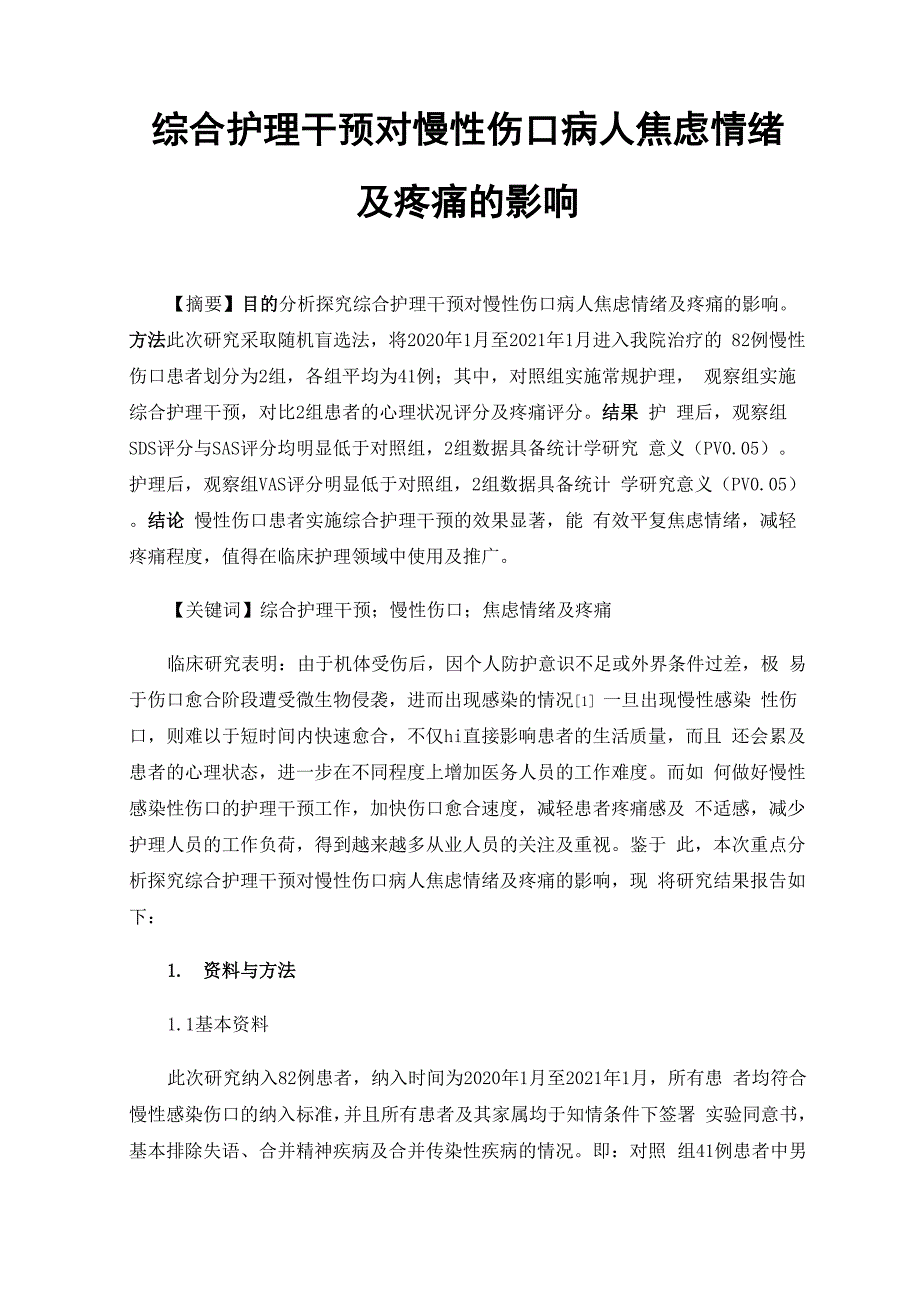 综合护理干预对慢性伤口病人焦虑情绪及疼痛的影响

【摘要】目的分析探究综合护理干预对慢性伤口病人焦虑情绪及疼痛的影响。方法此次研究采取随机盲选法，将2020年1月至2021年1月进入我院治疗的 82例慢性伤口患者划分为2组，各组平均为41例；其中，对照组实施常规护理， 观察组实施综合护理干预，对比2组患者的心理状况评分及疼痛评分。结果 护 理后，观察组SDS评分与SAS评分均明显低于对照组，2组数据具备统计学研究 意义（PV0.05）。护理后，观察组VAS评分明显低于对照组，2组数据具备统计 学研究意义（PV0.05）。结论 慢性伤口患者实施综合护理干预的效果显著，能 有效平复焦虑情绪，减轻疼痛程度，值得在临床护理领域中使用及推广。

【关键词】综合护理干预；慢性伤口；焦虑情绪及疼痛

临床研究表明：由于机体受伤后，因个人防护意识不足或外界条件过差，极 易于伤口愈合阶段遭受微生物侵袭，进而出现感染的情况[1] 一旦出现慢性感染 性伤口，则难以于短时间内快速愈合，不仅hi直接影响患者的生活质量，而且 还会累及患者的心理状态，进一步在不同程度上增加医务人员的工作难度。而如 何做好慢性感染性伤口的护理干预工作，加快伤口愈合速度，减轻患者疼痛感及 不适感，减少护理人员的工作负荷，得到越来越多从业人员的关注及重视。鉴于 此，本次重点分析探究综合护理干预对慢性伤口病人焦虑情绪及疼痛的影响，现 将研究结果报告如下：

1. 资料与方法

1.1基本资料

此次研究纳入82例患者，纳入时间为2020年1月至2021年1月，所有患 者均符合慢性感染伤口的纳入标准，并且所有患者及其家属均于知情条件下签署 实验同意书，基本排除失语、合并精神疾病及合并传染性疾病的情况。即：对照 组41例患者中男